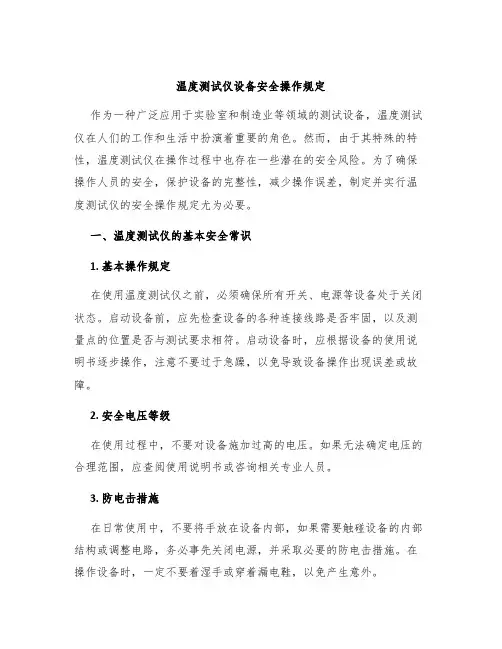 温度测试仪设备安全操作规定

作为一种广泛应用于实验室和制造业等领域的测试设备，温度测试仪在人们的工作和生活中扮演着重要的角色。然而，由于其特殊的特性，温度测试仪在操作过程中也存在一些潜在的安全风险。为了确保操作人员的安全，保护设备的完整性，减少操作误差，制定并实行温度测试仪的安全操作规定尤为必要。

一、温度测试仪的基本安全常识

1. 基本操作规定

在使用温度测试仪之前，必须确保所有开关、电源等设备处于关闭状态。启动设备前，应先检查设备的各种连接线路是否牢固，以及测量点的位置是否与测试要求相符。启动设备时，应根据设备的使用说明书逐步操作，注意不要过于急躁，以免导致设备操作出现误差或故障。

2. 安全电压等级

在使用过程中，不要对设备施加过高的电压。如果无法确定电压的合理范围，应查阅使用说明书或咨询相关专业人员。

3. 防电击措施

在日常使用中，不要将手放在设备内部，如果需要触碰设备的内部结构或调整电路，务必事先关闭电源，并采取必要的防电击措施。在操作设备时，一定不要着湿手或穿着漏电鞋，以免产生意外。